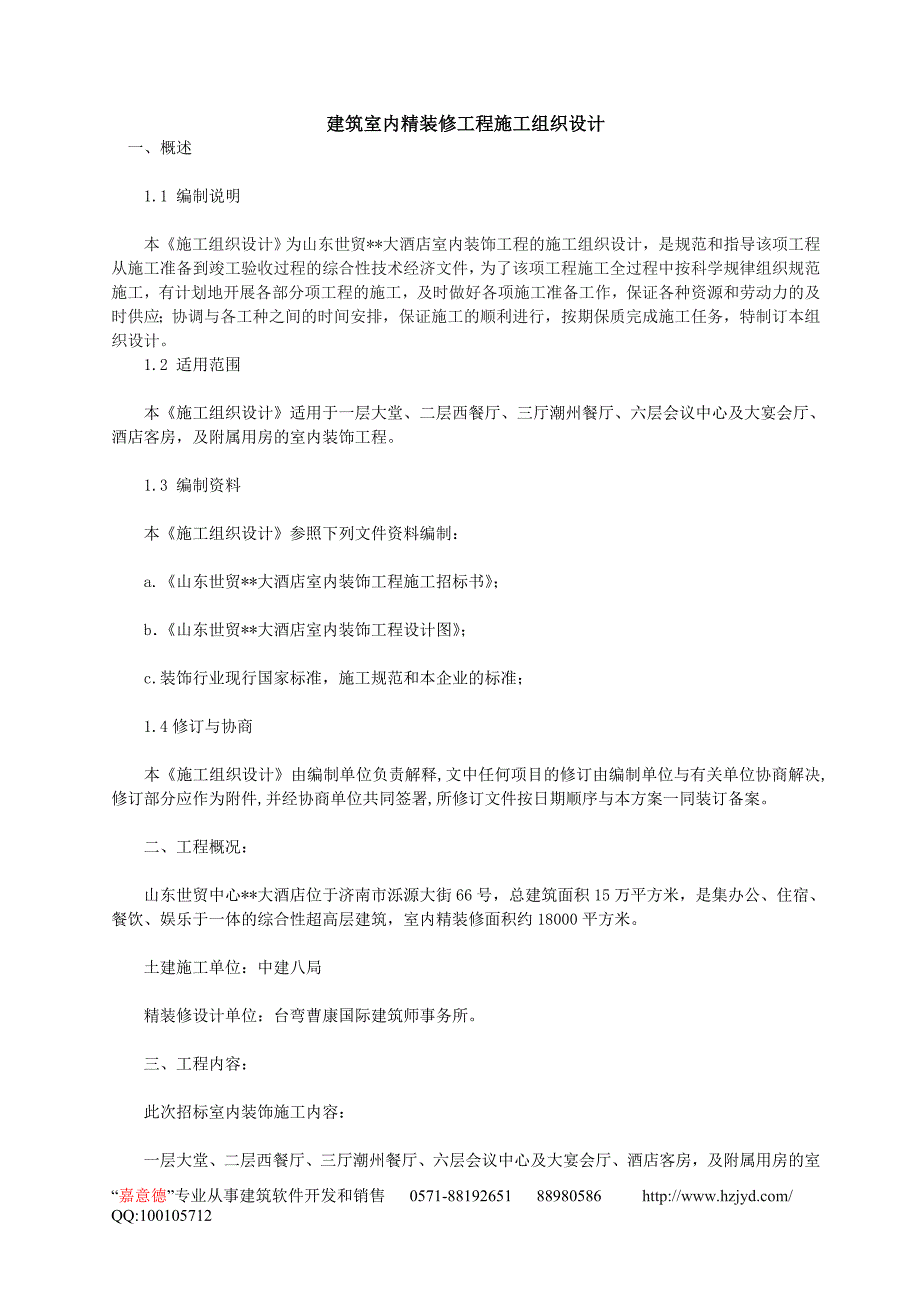 建筑室内精装修工程施工组织设计

一、概述

1.1 编制说明

本《施工组织设计》为山东世贸**大酒店室内装饰工程的施工组织设计，是规范和指导该项工程从施工准备到竣工验收过程的综合性技术经济文件，为了该项工程施工全过程中按科学规律组织规范施工，有计划地开展各部分项工程的施工，及时做好各项施工准备工作，保证各种资源和劳动力的及时供应；协调与各工种之间的时间安排，保证施工的顺利进行，按期保质完成施工任务，特制订本组织设计。

1.2 适用范围

本《施工组织设计》适用于一层大堂、二层西餐厅、三厅潮州餐厅、六层会议中心及大宴会厅、酒店客房，及附属用房的室内装饰工程。

1.3 编制资料

本《施工组织设计》参照下列文件资料编制：

a.《山东世贸**大酒店室内装饰工程施工招标书》；

b.《山东世贸**大酒店室内装饰工程设计图》；

c.装饰行业现行国家标准，施工规范和本企业的标准；

1.4 修订与协商

本《施工组织设计》由编制单位负责解释，文中任何项目的修订由编制单位与有关单位协商解决，修订部分应作为附件，并经协商单位共同签署，所修订文件按日期顺序与本方案一同装订备案。

二、工程概况：

山东世贸中心**大酒店位于济南市泺源大街 66 号，总建筑面积 15 万平方米，是集办公、住宿、餐饮、娱乐于一体的综合性超高层建筑，室内精装修面积约 18000 平方米。

土建施工单位：中建八局

精装修设计单位：台弯曹康国际建筑师事务所。

三、工程内容：

此次招标室内装饰施工内容：

一层大堂、二层西餐厅、三厅潮州餐厅、六层会议中心及大宴会厅、酒店客房，及附属用房的室

“嘉意德”专业从事建筑软件开发和销售 0571-88192651 88980586 http://www.hzjyd.com/ QQ:100105712